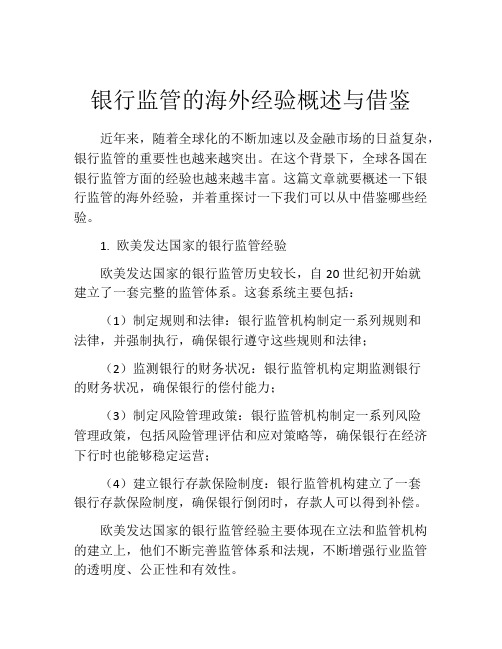 银行监管的海外经验概述与借鉴

近年来，随着全球化的不断加速以及金融市场的日益复杂，银行监管的重要性也越来越突出。在这个背景下，全球各国在银行监管方面的经验也越来越丰富。这篇文章就要概述一下银行监管的海外经验，并着重探讨一下我们可以从中借鉴哪些经验。

1. 欧美发达国家的银行监管经验

欧美发达国家的银行监管历史较长，自 20 世纪初开始就建立了一套完整的监管体系。这套系统主要包括：

（1）制定规则和法律：银行监管机构制定一系列规则和法律，并强制执行，确保银行遵守这些规则和法律；

（2）监测银行的财务状况：银行监管机构定期监测银行的财务状况，确保银行的偿付能力；

（3）制定风险管理政策：银行监管机构制定一系列风险管理政策，包括风险管理评估和应对策略等，确保银行在经济下行时也能够稳定运营；

（4）建立银行存款保险制度：银行监管机构建立了一套银行存款保险制度，确保银行倒闭时，存款人可以得到补偿。

欧美发达国家的银行监管经验主要体现在立法和监管机构的建立上，他们不断完善监管体系和法规，不断增强行业监管的透明度、公正性和有效性。